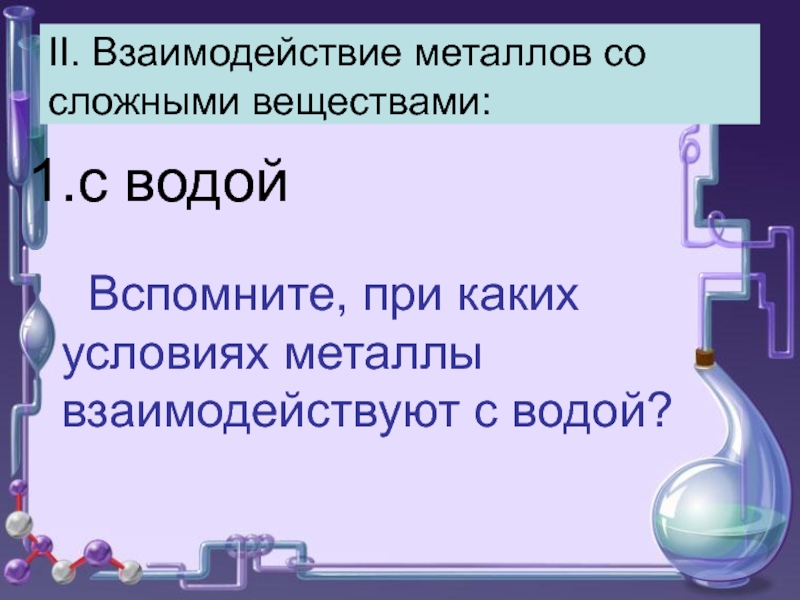 II. Взаимодействие металлов со сложными веществами:

1.с водой

Вспомните, при каких условиях металлы взаимодействуют с водой?